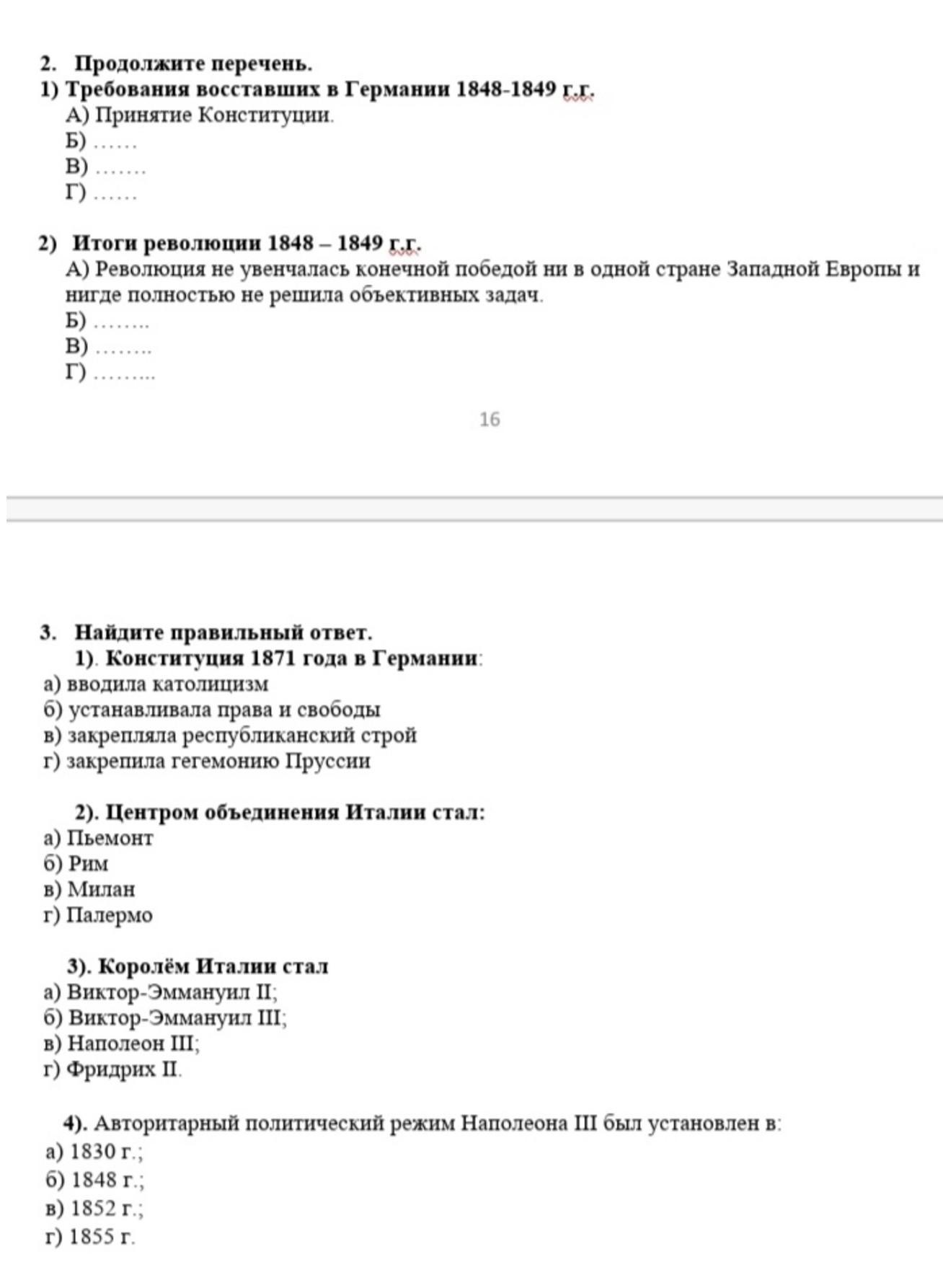 2. Продолжите перечень.
1) Требования восставших в Германии 1848-1849 г.г.
А) Принятие Конституции.
Б) ……
В) …….
Г) ……

2) Итоги революции 1848 – 1849 г.г.
А) Революция не увенчалась конечной победой ни в одной стране Западной Европы и нигде полностью не решила объективных задач.
Б) ……..
В) ……..
Г) ……...

16

3. Найдите правильный ответ.
1). Конституция 1871 года в Германии:
а) вводила католицизм
б) устанавливала права и свободы
в) закрепляла республиканский строй
г) закрепила гегемонию Пруссии

2). Центром объединения Италии стал:
а) Пьемонт
б) Рим
в) Милан
г) Палермо

3). Королём Италии стал
а) Виктор-Эммануил II;
б) Виктор-Эммануил III;
в) Наполеон III;
г) Фридрих II.

4). Авторитарный политический режим Наполеона III был установлен в:
а) 1830 г.;
б) 1848 г.;
в) 1852 г.;
г) 1855 г.